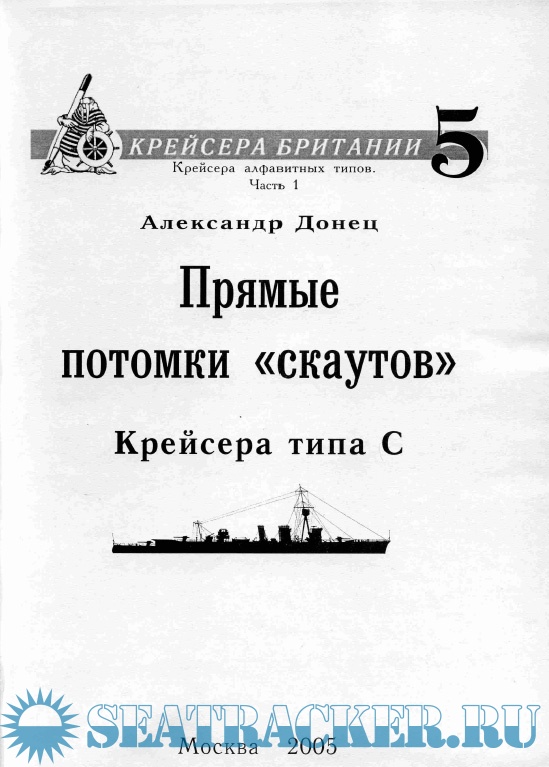 КРЕЙСЕРА БРИТАНИИ 5
Крейсера алфавитных типов.
Часть 1

Александр Донец

Прямые потомки «скаутов»

Крейсера типа С

SEATRACKER.RU

Москва 2005